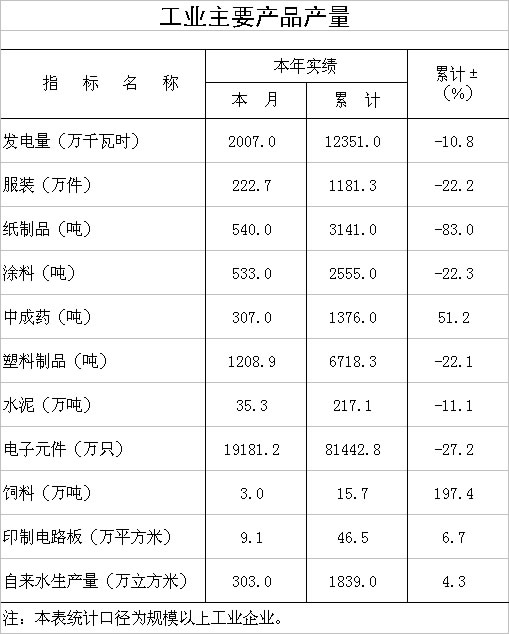 工业主要产品产量

| 指 标 名 称 | 本年实绩 | | 累计±（%） |
|---|---|---|---|
| | 本 月 | 累 计 | |
| 发电量（万千瓦时） | 2007.0 | 12351.0 | -10.8 |
| 服装（万件） | 222.7 | 1181.3 | -22.2 |
| 纸制品（吨） | 540.0 | 3141.0 | -83.0 |
| 涂料（吨） | 533.0 | 2555.0 | -22.3 |
| 中成药（吨） | 307.0 | 1376.0 | 51.2 |
| 塑料制品（吨） | 1208.9 | 6718.3 | -22.1 |
| 水泥（万吨） | 35.3 | 217.1 | -11.1 |
| 电子元件（万只） | 19181.2 | 81442.8 | -27.2 |
| 饲料（万吨） | 3.0 | 15.7 | 197.4 |
| 印制电路板（万平方米） | 9.1 | 46.5 | 6.7 |
| 自来水生产量（万立方米） | 303.0 | 1839.0 | 4.3 |

注：本表统计口径为规模以上工业企业。